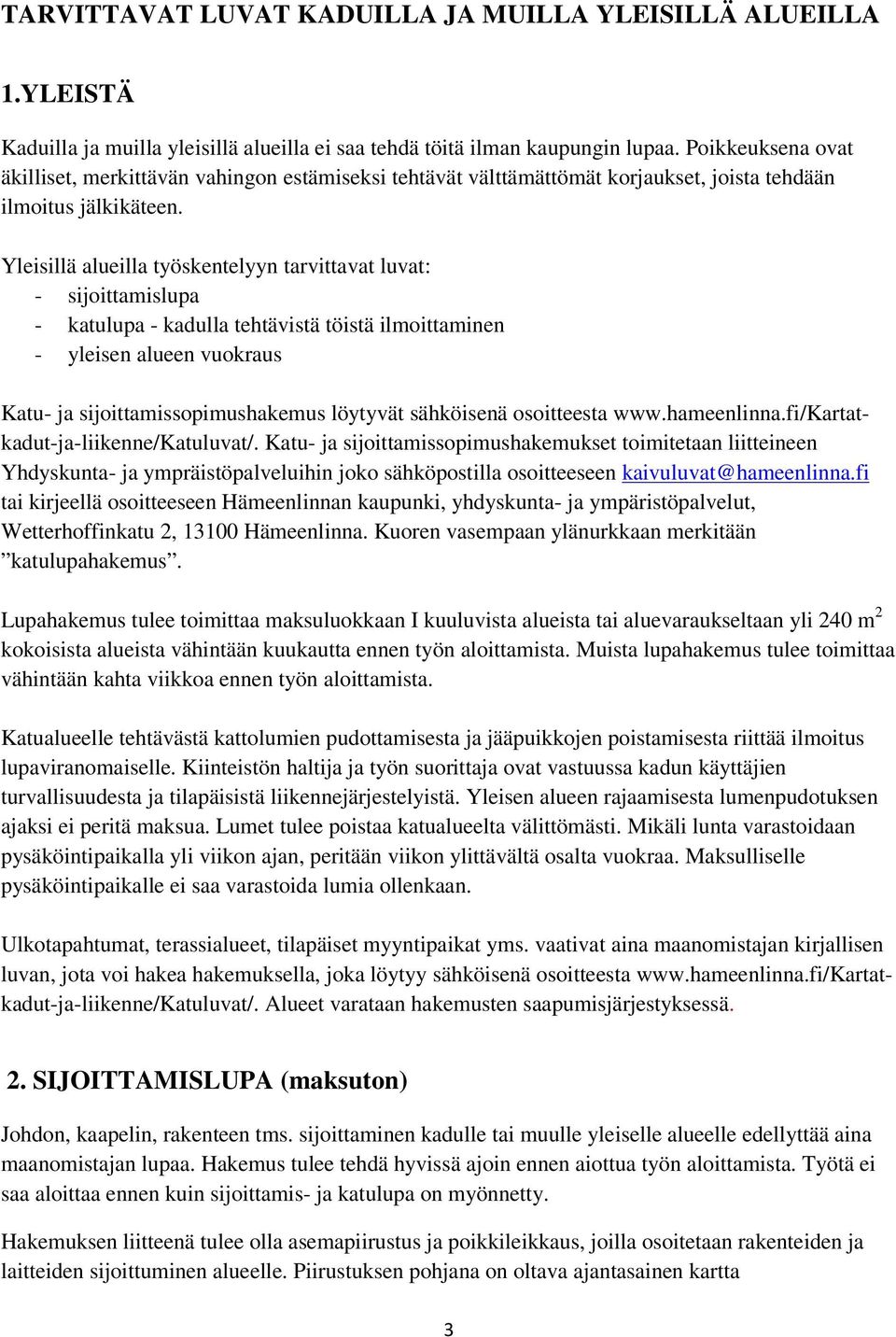 TARVITTAVAT LUVAT KADUILLA JA MUILLA YLEISILLÄ ALUEILLA

1.YLEISTÄ

Kaduilla ja muilla yleisillä alueilla ei saa tehdä töitä ilman kaupungin lupaa. Poikkeuksena ovat äkilliset, merkittävän vahingon estämiseksi tehtävät välttämättömät korjaukset, joista tehdään ilmoitus jälkikäteen.

Yleisillä alueilla työskentelyyn tarvittavat luvat:
- sijoittamislupa
- katulupa - kadulla tehtävistä töistä ilmoittaminen
- yleisen alueen vuokraus

Katu- ja sijoittamissopimushakemus löytyvät sähköisenä osoitteesta www.hameenlinna.fi/Kartat-kadut-ja-liikenne/Katuluvat/. Katu- ja sijoittamissopimushakemukset toimitetaan liitteineen Yhdyskunta- ja ympräistöpalveluihin joko sähköpostilla osoitteeseen kaivuluvat@hameenlinna.fi tai kirjeellä osoitteeseen Hämeenlinnan kaupunki, yhdyskunta- ja ympäristöpalvelut, Wetterhoffinkatu 2, 13100 Hämeenlinna. Kuoren vasempaan ylänurkkaan merkitään ”katulupahakemus”.

Lupahakemus tulee toimittaa maksuluokkaan I kuuluvista alueista tai aluevaraukseltaan yli 240 $m^2$ kokoisista alueista vähintään kuukautta ennen työn aloittamista. Muista lupahakemus tulee toimittaa vähintään kahta viikkoa ennen työn aloittamista.

Katualueelle tehtävästä kattolumien pudottamisesta ja jääpuikkojen poistamisesta riittää ilmoitus lupaviranomaiselle. Kiinteistön haltija ja työn suorittaja ovat vastuussa kadun käyttäjien turvallisuudesta ja tilapäisistä liikennejärjestelyistä. Yleisen alueen rajaamisesta lumenpudotuksen ajaksi ei peritä maksua. Lumet tulee poistaa katualueelta välittömästi. Mikäli lunta varastoidaan pysäköintipaikalla yli viikon ajan, peritään viikon ylittävältä osalta vuokraa. Maksulliselle pysäköintipaikalle ei saa varastoida lumia ollenkaan.

Ulkotapahtumat, terassialueet, tilapäiset myyntipaikat yms. vaativat aina maanomistajan kirjallisen luvan, jota voi hakea hakemuksella, joka löytyy sähköisenä osoitteesta www.hameenlinna.fi/Kartat-kadut-ja-liikenne/Katuluvat/. Alueet varataan hakemusten saapumisjärjestyksessä.

2. SIJOITTAMISLUPA (maksuton)

Johdon, kaapelin, rakenteen tms. sijoittaminen kadulle tai muulle yleiselle alueelle edellyttää aina maanomistajan lupaa. Hakemus tulee tehdä hyvissä ajoin ennen aiottua työn aloittamista. Työtä ei saa aloittaa ennen kuin sijoittamis- ja katulupa on myönnetty.

Hakemuksen liitteenä tulee olla asemapiirustus ja poikkileikkaus, joilla osoitetaan rakenteiden ja laitteiden sijoittuminen alueelle. Piirustuksen pohjana on oltava ajantasainen kartta

3